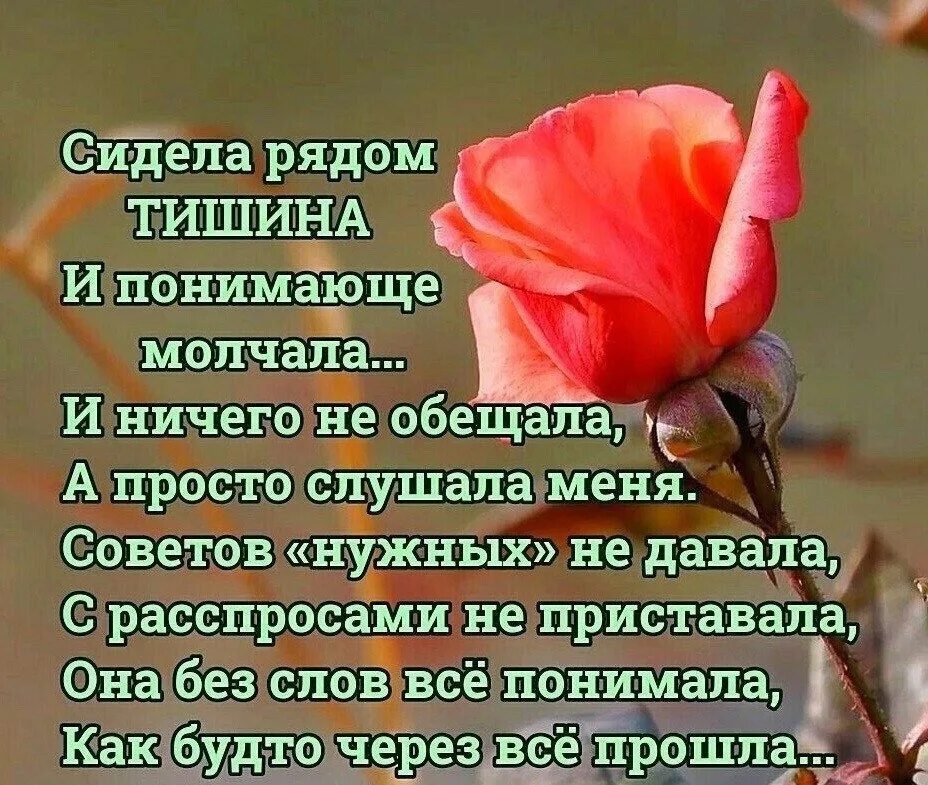 Сидела рядом
ТИШИНА
И понимающе
молчала...
И ничего не обещала,
А просто слушала меня.
Советов «нужных» не давала,
С расспросами не приставала,
Она без слов всё понимала,
Как будто через всё прошла...